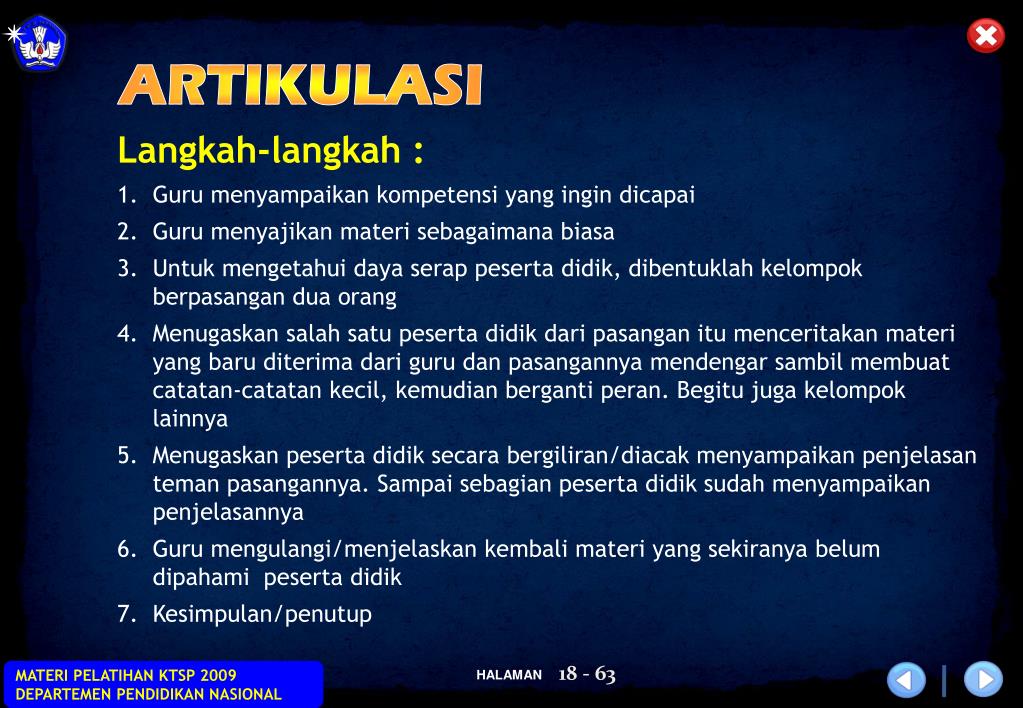 ARTIKULASI

Langkah-langkah :

1. Guru menyampaikan kompetensi yang ingin dicapai
2. Guru menyajikan materi sebagaimana biasa
3. Untuk mengetahui daya serap peserta didik, dibentuklah kelompok berpasangan dua orang
4. Menugaskan salah satu peserta didik dari pasangan itu menceritakan materi yang baru diterima dari guru dan pasangannya mendengar sambil membuat catatan-catatan kecil, kemudian berganti peran. Begitu juga kelompok lainnya
5. Menugaskan peserta didik secara bergiliran/diacak menyampaikan penjelasan teman pasangannya. Sampai sebagian peserta didik sudah menyampaikan penjelasannya
6. Guru mengulangi/menjelaskan kembali materi yang sekiranya belum dipahami peserta didik
7. Kesimpulan/penutup

MATERI PELATIHAN KTSP 2009
DEPARTEMEN PENDIDIKAN NASIONAL

HALAMAN 18 - 63